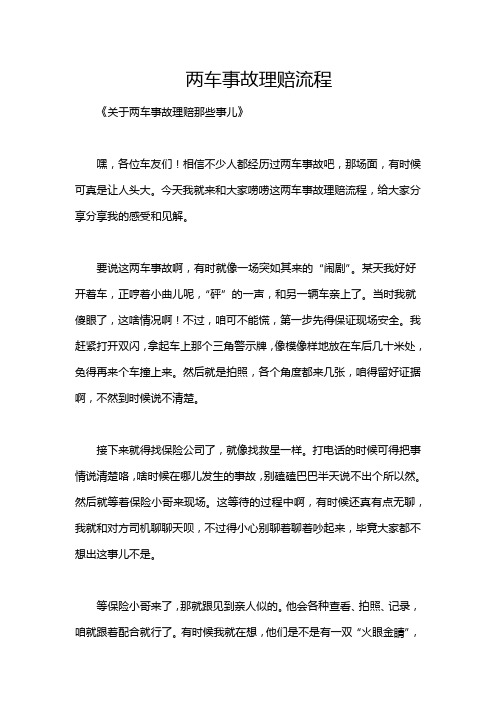 两车事故理赔流程

《关于两车事故理赔那些事儿》

嘿，各位车友们！相信不少人都经历过两车事故吧，那场面，有时候可真是让人头大。今天我就来和大家唠唠这两车事故理赔流程，给大家分享分享我的感受和见解。

要说这两车事故啊，有时就像一场突如其来的“闹剧”。某天我好好开着车，正哼着小曲儿呢，“砰”的一声，和另一辆车亲上了。当时我就傻眼了，这啥情况啊！不过，咱可不能慌，第一步先得保证现场安全。我赶紧打开双闪，拿起车上那个三角警示牌，像模像样地放在车后几十米处，免得再来个车撞上来。然后就是拍照，各个角度都来几张，咱得留好证据啊，不然到时候说不清楚。

接下来就得找保险公司了，就像找救星一样。打电话的时候可得把事情说清楚咯，啥时候在哪儿发生的事故，别磕磕巴巴半天说不出个所以然。然后就等着保险小哥来现场。这等待的过程中啊，有时候还真有点无聊，我就和对方司机聊聊天呗，不过得小心别聊着聊着吵起来，毕竟大家都不想出这事儿不是。

等保险小哥来了，那就跟见到亲人似的。他会各种查看、拍照、记录，咱就跟着配合就行了。有时候我就在想，他们是不是有一双“火眼金睛”，